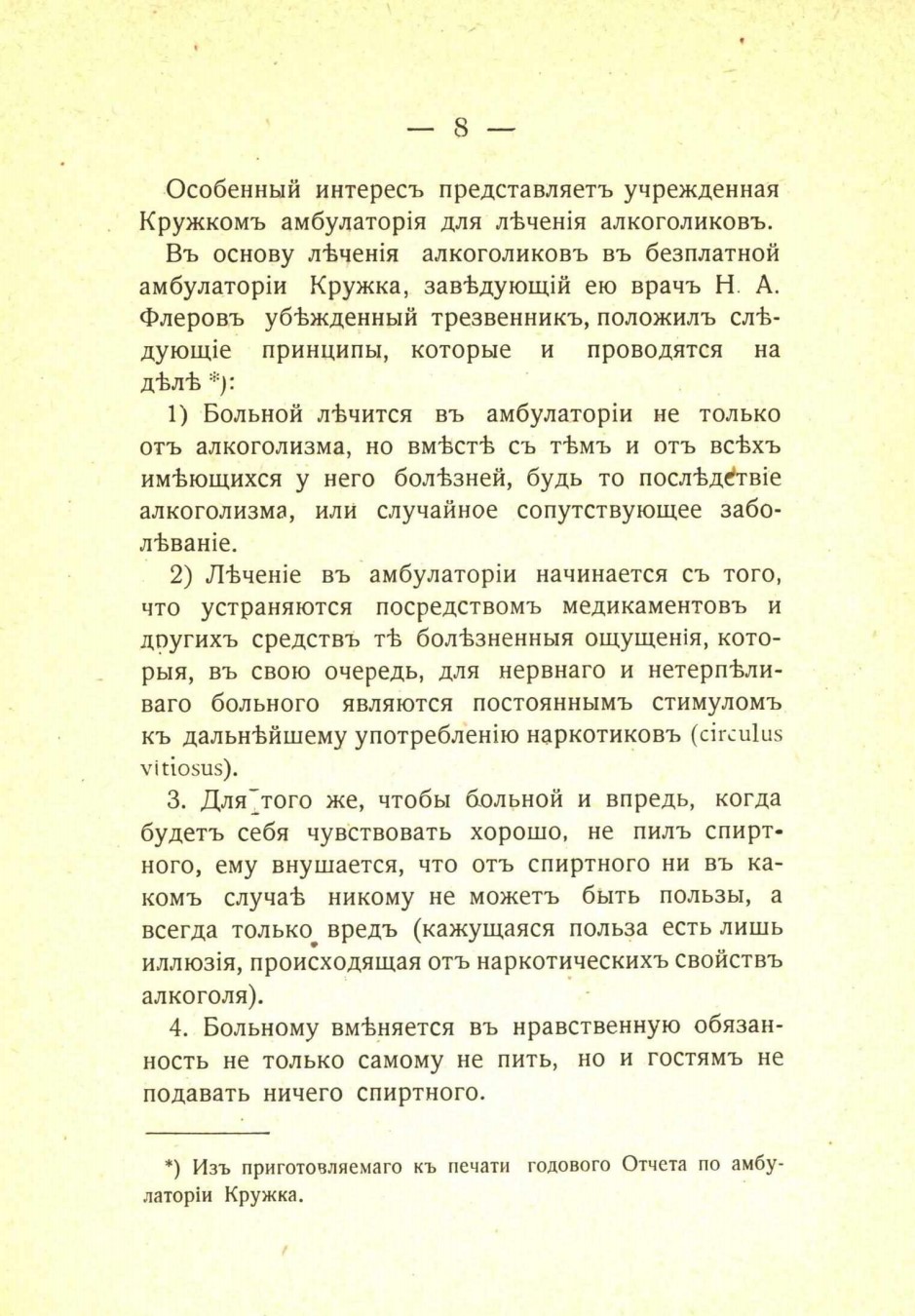 — 8 —

Особенный интересъ представляетъ учрежденная Кружкомъ амбулаторія для лѣченія алкоголиковъ.

Въ основу лѣченія алкоголиковъ въ безплатной амбулаторіи Кружка, завѣдующій ею врачъ Н. А. Флеровъ убѣжденный трезвенникъ, положилъ слѣдующіе принципы, которые и проводятся на дѣлѣ *):

1) Больной лѣчится въ амбулаторіи не только отъ алкоголизма, но вмѣстѣ съ тѣмъ и отъ всѣхъ имѣющихся у него болѣзней, будь то послѣдствіе алкоголизма, или случайное сопутствующее заболѣваніе.

2) Лѣченіе въ амбулаторіи начинается съ того, что устраняются посредствомъ медикаментовъ и другихъ средствъ тѣ болѣзненныя ощущенія, которыя, въ свою очередь, для нервнаго и нетерпѣливаго больного являются постояннымъ стимуломъ къ дальнѣйшему употребленію наркотиковъ (circulus vitiosus).

3. Для того же, чтобы больной и впредь, когда будетъ себя чувствовать хорошо, не пилъ спиртного, ему внушается, что отъ спиртного ни въ какомъ случаѣ никому не можетъ быть пользы, а всегда только вредъ (кажущаяся польза есть лишь иллюзія, происходящая отъ наркотическихъ свойствъ алкоголя).

4. Больному вмѣняется въ нравственную обязанность не только самому не пить, но и гостямъ не подавать ничего спиртного.

*) Изъ приготовляемаго къ печати годового Отчета по амбулаторіи Кружка.